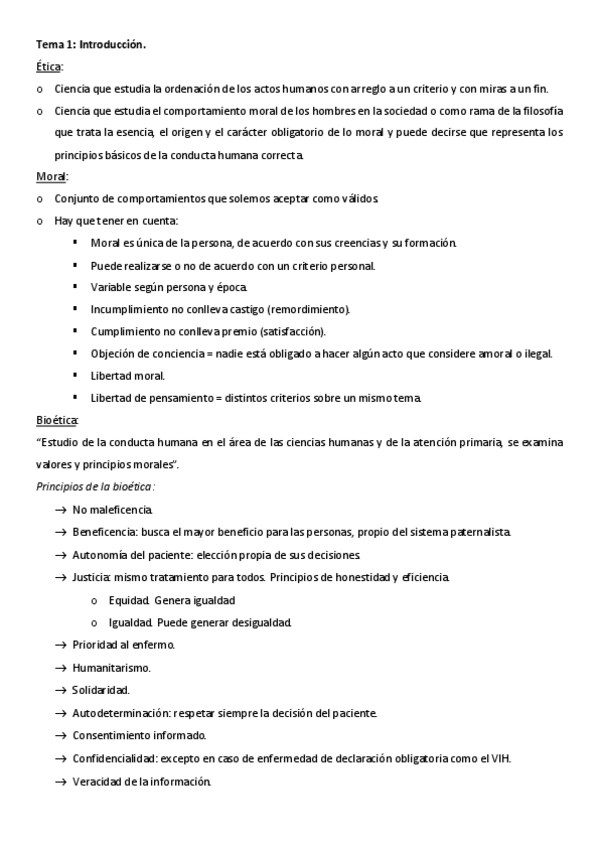 Tema 1: Introducción.

Ética:

o Ciencia que estudia la ordenación de los actos humanos con arreglo a un criterio y con miras a un fin.

o Ciencia que estudia el comportamiento moral de los hombres en la sociedad o como rama de la filosofía que trata la esencia, el origen y el carácter obligatorio de lo moral y puede decirse que representa los principios básicos de la conducta humana correcta.

Moral:

o Conjunto de comportamientos que solemos aceptar como válidos.

o Hay que tener en cuenta:

▪ Moral es única de la persona, de acuerdo con sus creencias y su formación.

▪ Puede realizarse o no de acuerdo con un criterio personal.

▪ Variable según persona y época.

▪ Incumplimiento no conlleva castigo (remordimiento).

▪ Cumplimiento no conlleva premio (satisfacción).

▪ Objeción de conciencia = nadie está obligado a hacer algún acto que considere amoral o ilegal.

▪ Libertad moral.

▪ Libertad de pensamiento = distintos criterios sobre un mismo tema.

Bioética:

"Estudio de la conducta humana en el área de las ciencias humanas y de la atención primaria, se examina valores y principios morales".

Principios de la bioética:

→ No maleficencia.

→ Beneficencia: busca el mayor beneficio para las personas, propio del sistema paternalista.

→ Autonomía del paciente: elección propia de sus decisiones.

→ Justicia: mismo tratamiento para todos. Principios de honestidad y eficiencia.

o Equidad. Genera igualdad

o Igualdad. Puede generar desigualdad.

→ Prioridad al enfermo.

→ Humanitarismo.

→ Solidaridad.

→ Autodeterminación: respetar siempre la decisión del paciente.

→ Consentimiento informado.

→ Confidencialidad: excepto en caso de enfermedad de declaración obligatoria como el VIH.

→ Veracidad de la información.